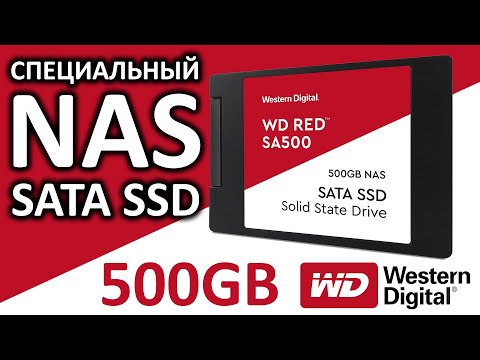 СПЕЦИАЛЬНЫЙ
NAS
SATA SSD

Western Digital.
WD RED™
SA500
500GB NAS
SATA SSD
Solid State Drive

500GB

WD
Western Digital®